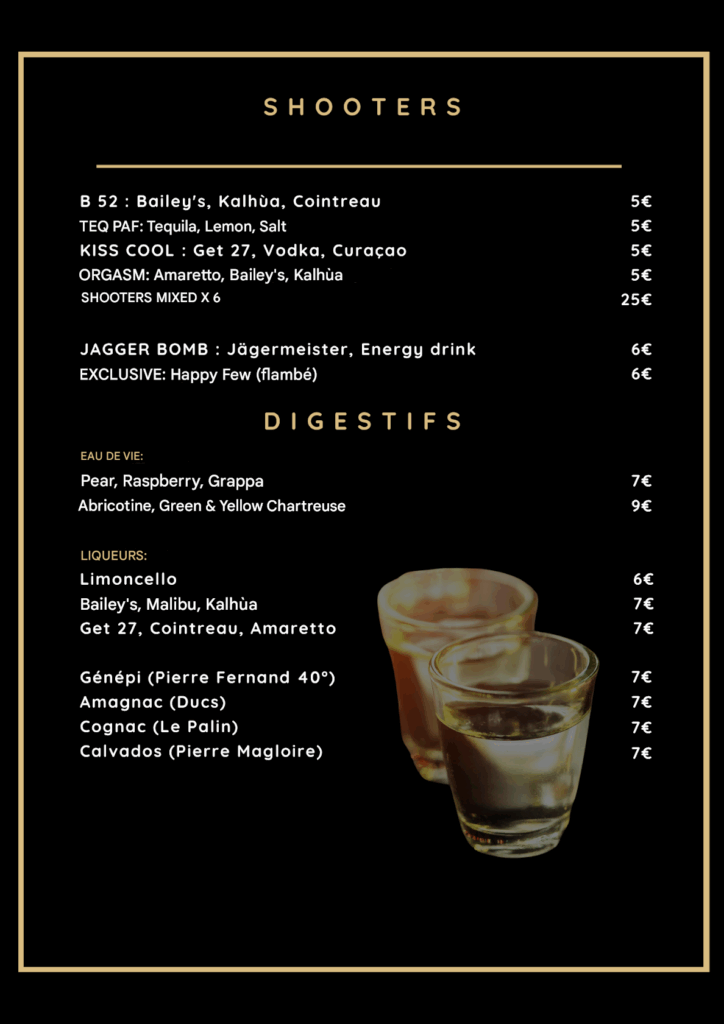 SHOOTERS

B 52 : Bailey's, Kalhùa, Cointreau 5€
TEQ PAF: Tequila, Lemon, Salt 5€
KISS COOL : Get 27, Vodka, Curaçao 5€
ORGASM: Amaretto, Bailey's, Kalhùa 5€
SHOOTERS MIXED X 6 25€

JAGGER BOMB : Jägermeister, Energy drink 6€
EXCLUSIVE: Happy Few (flambé) 6€

DIGESTIFS

EAU DE VIE:
Pear, Raspberry, Grappa 7€
Abricotine, Green & Yellow Chartreuse 9€

LIQUEURS:
Limoncello 6€
Bailey's, Malibu, Kalhùa 7€
Get 27, Cointreau, Amaretto 7€

Génépi (Pierre Fernand 40°) 7€
Amagnac (Ducs) 7€
Cognac (Le Palin) 7€
Calvados (Pierre Magloire) 7€